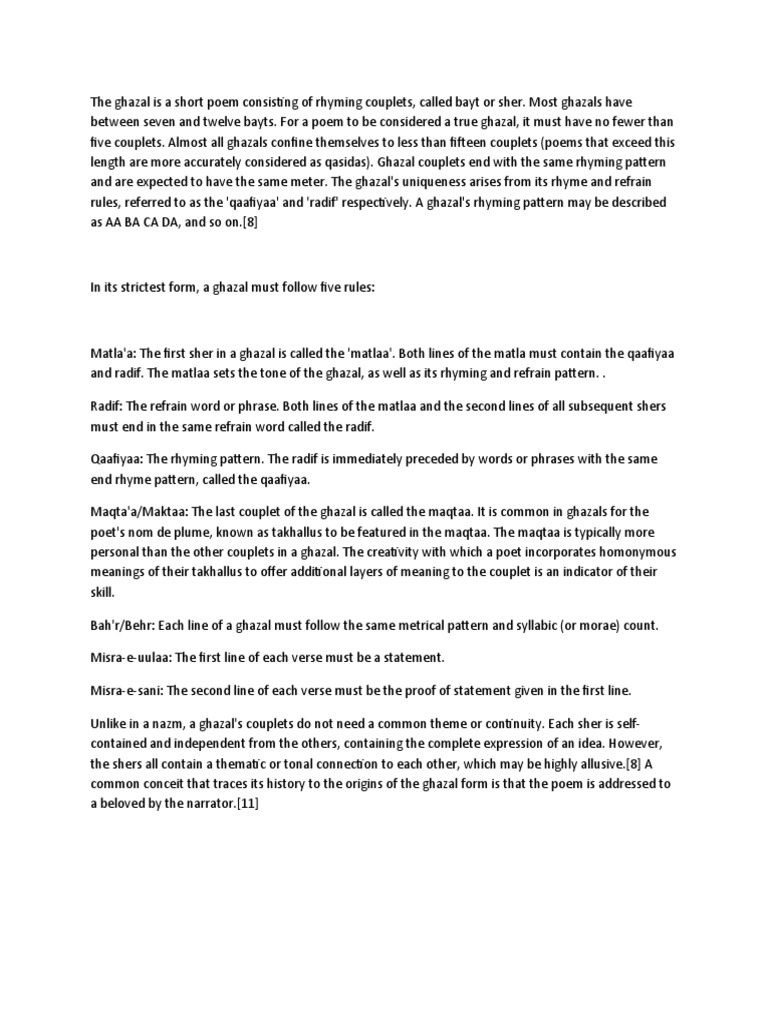 The ghazal is a short poem consisting of rhyming couplets, called bayt or sher. Most ghazals have between seven and twelve bayts. For a poem to be considered a true ghazal, it must have no fewer than five couplets. Almost all ghazals confine themselves to less than fifteen couplets (poems that exceed this length are more accurately considered as qasidas). Ghazal couplets end with the same rhyming pattern and are expected to have the same meter. The ghazal's uniqueness arises from its rhyme and refrain rules, referred to as the 'qaafiyaa' and 'radif' respectively. A ghazal's rhyming pattern may be described as AA BA CA DA, and so on.[8]

In its strictest form, a ghazal must follow five rules:

Matla'a: The first sher in a ghazal is called the 'matlaa'. Both lines of the matla must contain the qaafiyaa and radif. The matlaa sets the tone of the ghazal, as well as its rhyming and refrain pattern. .

Radif: The refrain word or phrase. Both lines of the matlaa and the second lines of all subsequent shers must end in the same refrain word called the radif.

Qaafiyaa: The rhyming pattern. The radif is immediately preceded by words or phrases with the same end rhyme pattern, called the qaafiyaa.

Maqta'a/Maktaa: The last couplet of the ghazal is called the maqtaa. It is common in ghazals for the poet's nom de plume, known as takhallus to be featured in the maqtaa. The maqtaa is typically more personal than the other couplets in a ghazal. The creativity with which a poet incorporates homonymous meanings of their takhallus to offer additional layers of meaning to the couplet is an indicator of their skill.

Bah'r/Behr: Each line of a ghazal must follow the same metrical pattern and syllabic (or morae) count.

Misra-e-uulaa: The first line of each verse must be a statement.

Misra-e-sani: The second line of each verse must be the proof of statement given in the first line.

Unlike in a nazm, a ghazal's couplets do not need a common theme or continuity. Each sher is self-contained and independent from the others, containing the complete expression of an idea. However, the shers all contain a thematic or tonal connection to each other, which may be highly allusive.[8] A common conceit that traces its history to the origins of the ghazal form is that the poem is addressed to a beloved by the narrator.[11]